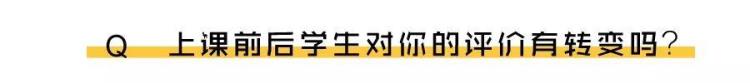 Q 上课前后学生对你的评价有转变吗?